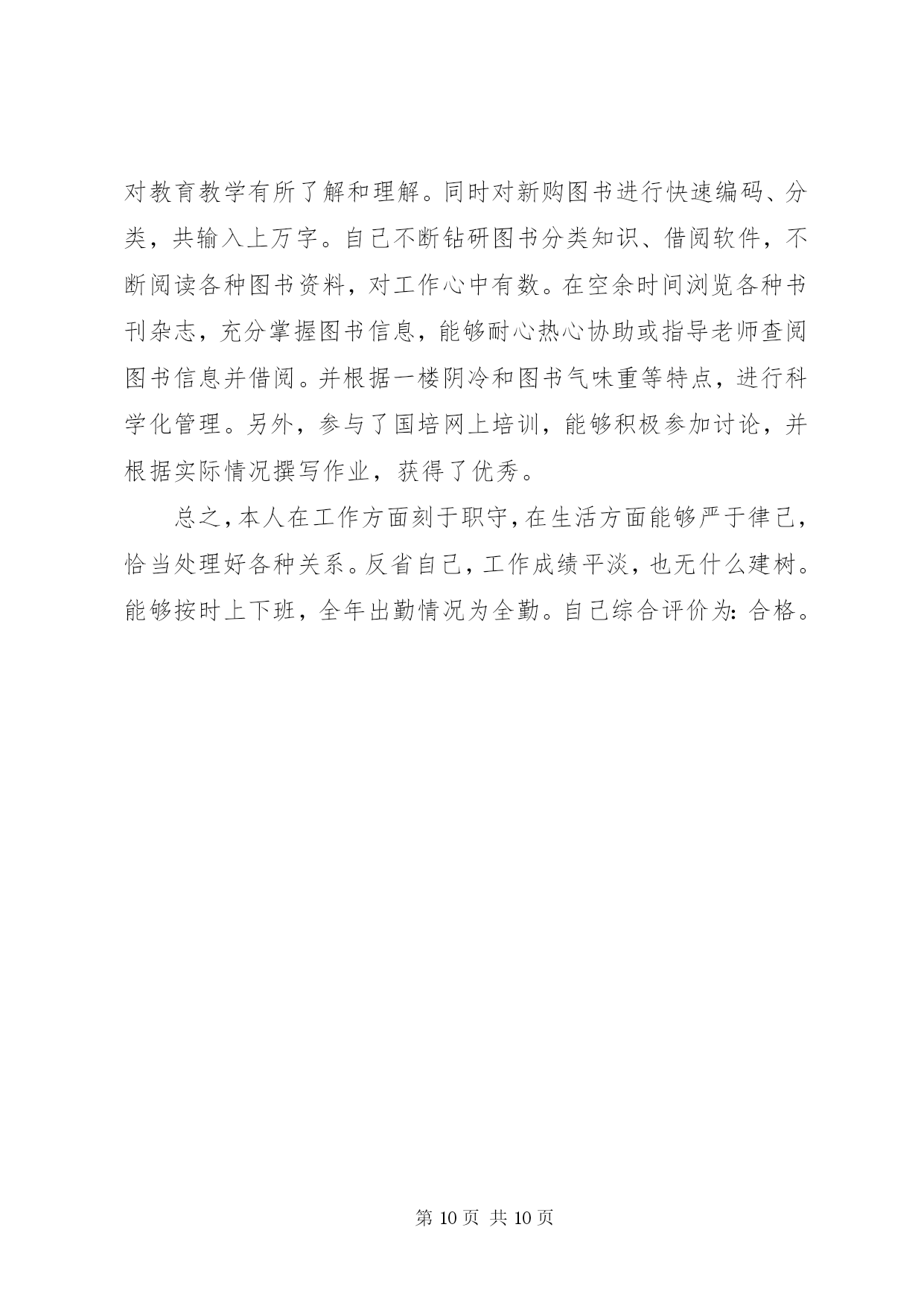 对教育教学有所了解和理解。同时对新购图书进行快速编码、分类，共输入上万字。自己不断钻研图书分类知识、借阅软件，不断阅读各种图书资料，对工作心中有数。在空余时间浏览各种书刊杂志，充分掌握图书信息，能够耐心热心协助或指导老师查阅图书信息并借阅。并根据一楼阴冷和图书气味重等特点，进行科学化管理。另外，参与了国培网上培训，能够积极参加讨论，并根据实际情况撰写作业，获得了优秀。

总之，本人在工作方面刻于职守，在生活方面能够严于律己，恰当处理好各种关系。反省自己，工作成绩平淡，也无什么建树。能够按时上下班，全年出勤情况为全勤。自己综合评价为：合格。

第 10 页 共 10 页